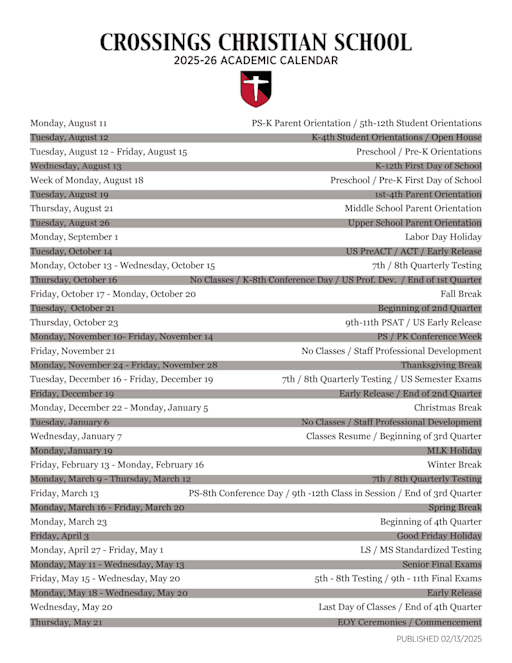 CROSSINGS CHRISTIAN SCHOOL
2025-26 ACADEMIC CALENDAR

| | |
|---|---|
| Monday, August 11 | PS-K Parent Orientation / 5th-12th Student Orientations |
| Tuesday, August 12 | K-4th Student Orientations / Open House |
| Tuesday, August 12 - Friday, August 15 | Preschool / Pre-K Orientations |
| Wednesday, August 13 | K-12th First Day of School |
| Week of Monday, August 18 | Preschool / Pre-K First Day of School |
| Tuesday, August 19 | 1st-4th Parent Orientation |
| Thursday, August 21 | Middle School Parent Orientation |
| Tuesday, August 26 | Upper School Parent Orientation |
| Monday, September 1 | Labor Day Holiday |
| Tuesday, October 14 | US PreACT / ACT / Early Release |
| Monday, October 13 - Wednesday, October 15 | 7th / 8th Quarterly Testing |
| Thursday, October 16 | No Classes / K-8th Conference Day / US Prof. Dev. / End of 1st Quarter |
| Friday, October 17 - Monday, October 20 | Fall Break |
| Tuesday, October 21 | Beginning of 2nd Quarter |
| Thursday, October 23 | 9th-11th PSAT / US Early Release |
| Monday, November 10- Friday, November 14 | PS / PK Conference Week |
| Friday, November 21 | No Classes / Staff Professional Development |
| Monday, November 24 - Friday, November 28 | Thanksgiving Break |
| Tuesday, December 16 - Friday, December 19 | 7th / 8th Quarterly Testing / US Semester Exams |
| Friday, December 19 | Early Release / End of 2nd Quarter |
| Monday, December 22 - Monday, January 5 | Christmas Break |
| Tuesday, January 6 | No Classes / Staff Professional Development |
| Wednesday, January 7 | Classes Resume / Beginning of 3rd Quarter |
| Monday, January 19 | MLK Holiday |
| Friday, February 13 - Monday, February 16 | Winter Break |
| Monday, March 9 - Thursday, March 12 | 7th / 8th Quarterly Testing |
| Friday, March 13 | PS-8th Conference Day / 9th -12th Class in Session / End of 3rd Quarter |
| Monday, March 16 - Friday, March 20 | Spring Break |
| Monday, March 23 | Beginning of 4th Quarter |
| Friday, April 3 | Good Friday Holiday |
| Monday, April 27 - Friday, May 1 | LS / MS Standardized Testing |
| Monday, May 11 - Wednesday, May 13 | Senior Final Exams |
| Friday, May 15 - Wednesday, May 20 | 5th - 8th Testing / 9th - 11th Final Exams |
| Monday, May 18 - Wednesday, May 20 | Early Release |
| Wednesday, May 20 | Last Day of Classes / End of 4th Quarter |
| Thursday, May 21 | EOY Ceremonies / Commencement |

PUBLISHED 02/13/2025